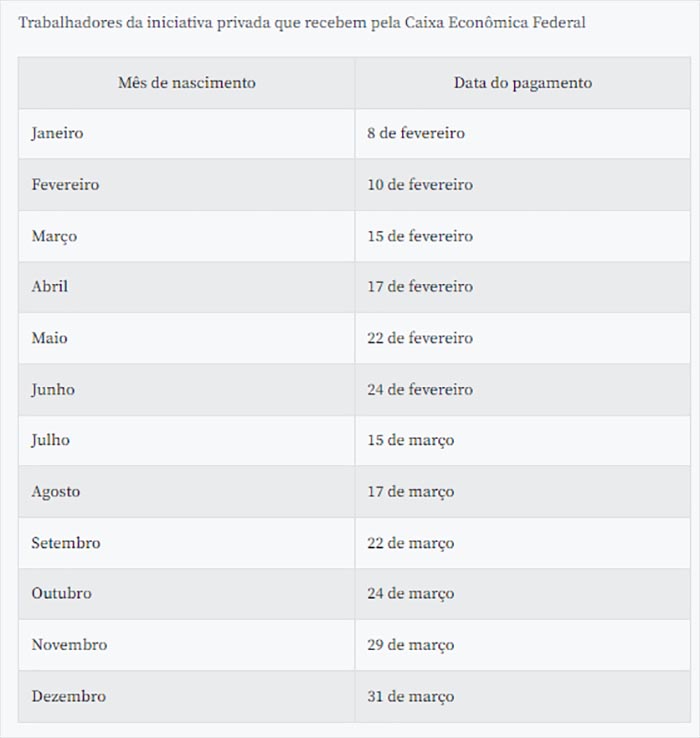 Trabalhadores da iniciativa privada que recebem pela Caixa Econômica Federal

| Mês de nascimento | Data do pagamento |
|---|---|
| Janeiro | 8 de fevereiro |
| Fevereiro | 10 de fevereiro |
| Março | 15 de fevereiro |
| Abril | 17 de fevereiro |
| Maio | 22 de fevereiro |
| Junho | 24 de fevereiro |
| Julho | 15 de março |
| Agosto | 17 de março |
| Setembro | 22 de março |
| Outubro | 24 de março |
| Novembro | 29 de março |
| Dezembro | 31 de março |